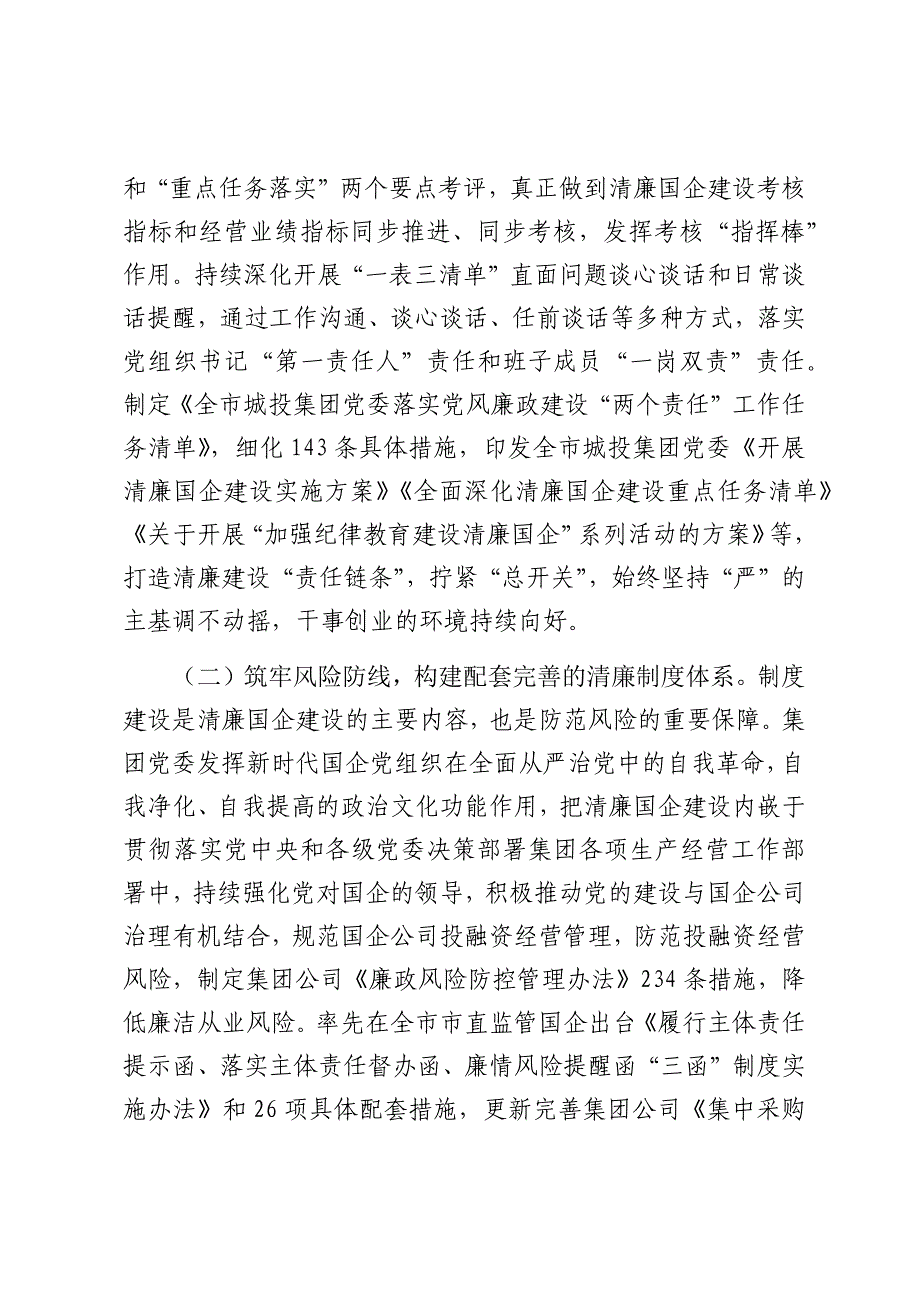 和“重点任务落实”两个要点考评，真正做到清廉国企建设考核指标和经营业绩指标同步推进、同步考核，发挥考核“指挥棒”作用。持续深化开展“一表三清单”直面问题谈心谈话和日常谈话提醒，通过工作沟通、谈心谈话、任前谈话等多种方式，落实党组织书记“第一责任人”责任和班子成员“一岗双责”责任。制定《全市城投集团党委落实党风廉政建设“两个责任”工作任务清单》，细化143条具体措施，印发全市城投集团党委《开展清廉国企建设实施方案》《全面深化清廉国企建设重点任务清单》《关于开展“加强纪律教育建设清廉国企”系列活动的方案》等，打造清廉建设“责任链条”，拧紧“总开关”，始终坚持“严”的主基调不动摇，干事创业的环境持续向好。

（二）筑牢风险防线，构建配套完善的清廉制度体系。制度建设是清廉国企建设的主要内容，也是防范风险的重要保障。集团党委发挥新时代国企党组织在全面从严治党中的自我革命，自我净化、自我提高的政治文化功能作用，把清廉国企建设内嵌于贯彻落实党中央和各级党委决策部署集团各项生产经营工作部署中，持续强化党对国企的领导，积极推动党的建设与国企公司治理有机结合，规范国企公司投融资经营管理，防范投融资经营风险，制定集团公司《廉政风险防控管理办法》234条措施，降低廉洁从业风险。率先在全市市直监管国企出台《履行主体责任提示函、落实主体责任督办函、廉情风险提醒函“三函”制度实施办法》和26项具体配套措施，更新完善集团公司《集中采购